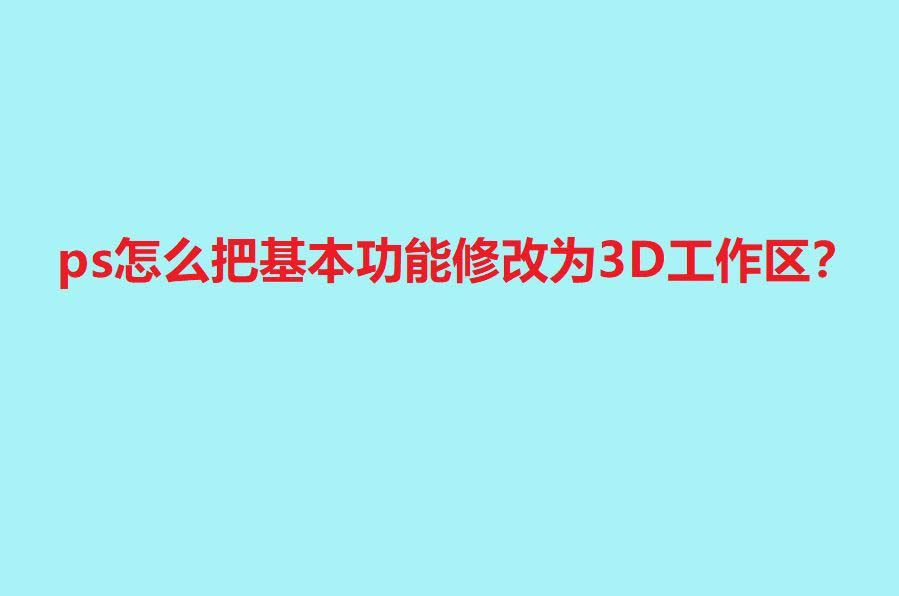 ps怎么把基本功能修改为3D工作区？